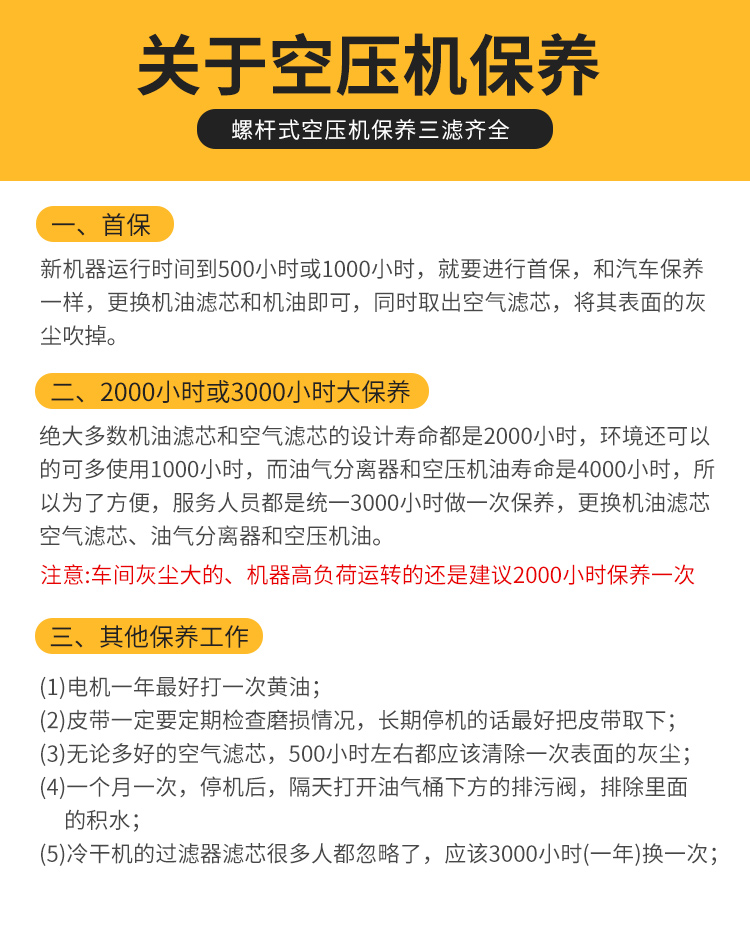 关于空压机保养

螺杆式空压机保养三滤齐全

一、首保

新机器运行时间到500小时或1000小时，就要进行首保，和汽车保养一样，更换机油滤芯和机油即可，同时取出空气滤芯，将其表面的灰尘吹掉。

二、2000小时或3000小时大保养

绝大多数机油滤芯和空气滤芯的设计寿命都是2000小时，环境还可以的可多使用1000小时，而油气分离器和空压机油寿命是4000小时，所以为了方便，服务人员都是统一3000小时做一次保养，更换机油滤芯空气滤芯、油气分离器和空压机油。

注意:车间灰尘大的、机器高负荷运转的还是建议2000小时保养一次

三、其他保养工作

(1)电机一年最好打一次黄油；
(2)皮带一定要定期检查磨损情况，长期停机的话最好把皮带取下；
(3)无论多好的空气滤芯，500小时左右都应该清除一次表面的灰尘；
(4)一个月一次，停机后，隔天打开油气桶下方的排污阀，排除里面的积水；
(5)冷干机的过滤器滤芯很多人都忽略了，应该3000小时(一年)换一次；